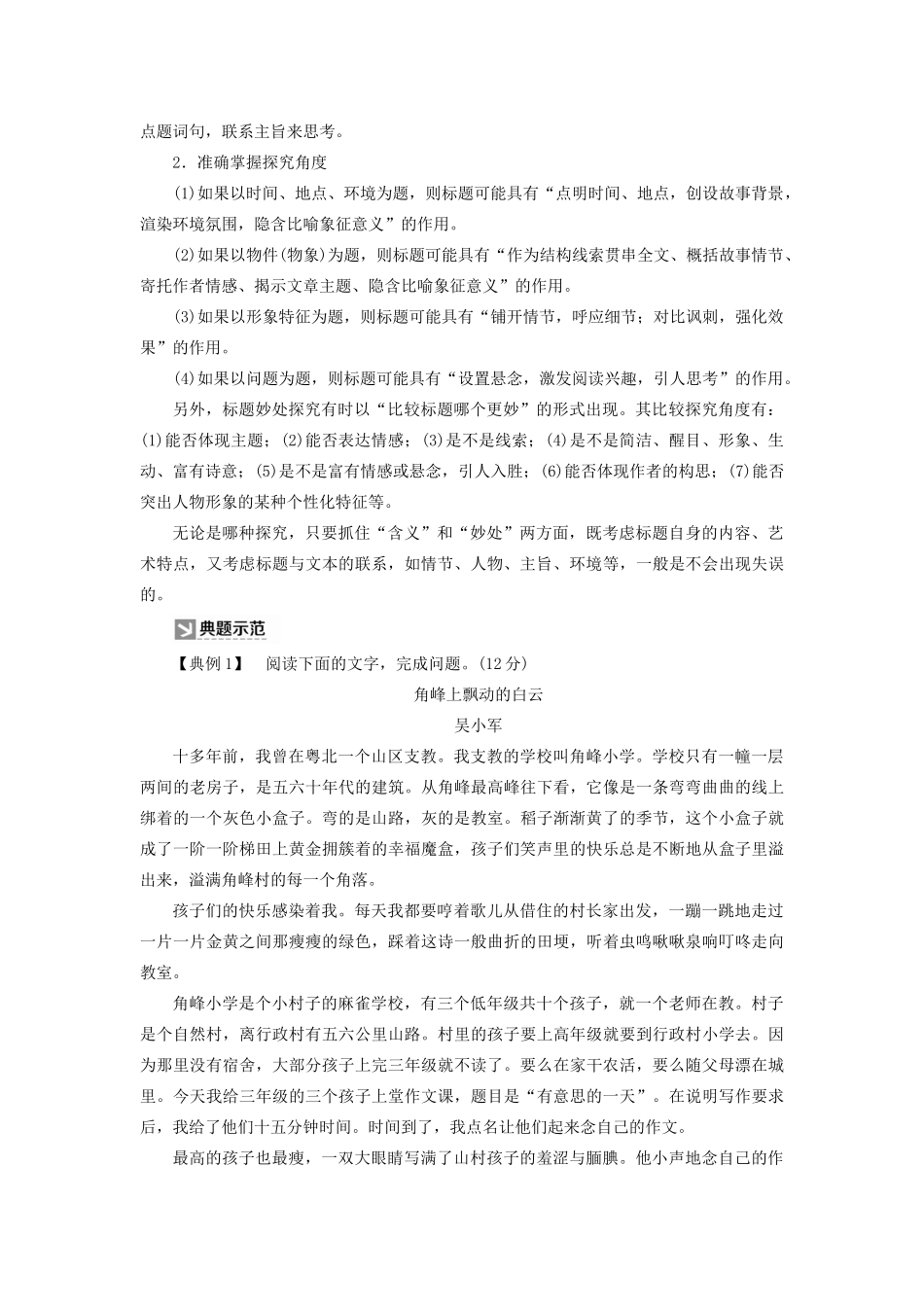 点题词句，联系主旨来思考。

2．准确掌握探究角度

(1)如果以时间、地点、环境为题，则标题可能具有“点明时间、地点，创设故事背景，渲染环境氛围，隐含比喻象征意义”的作用。

(2)如果以物件(物象)为题，则标题可能具有“作为结构线索贯串全文、概括故事情节、寄托作者情感、揭示文章主题、隐含比喻象征意义”的作用。

(3)如果以形象特征为题，则标题可能具有“铺开情节，呼应细节；对比讽刺，强化效果”的作用。

(4)如果以问题为题，则标题可能具有“设置悬念，激发阅读兴趣，引人思考”的作用。

另外，标题妙处探究有时以“比较标题哪个更妙”的形式出现。其比较探究角度有：(1)能否体现主题；(2)能否表达情感；(3)是不是线索；(4)是不是简洁、醒目、形象、生动、富有诗意；(5)是不是富有情感或悬念，引人入胜；(6)能否体现作者的构思；(7)能否突出人物形象的某种个性化特征等。

无论是哪种探究，只要抓住“含义”和“妙处”两方面，既考虑标题自身的内容、艺术特点，又考虑标题与文本的联系，如情节、人物、主旨、环境等，一般是不会出现失误的。

典题示范

【典例1】 阅读下面的文字，完成问题。(12分)

角峰上飘动的白云

吴小军

十多年前，我曾在粤北一个山区支教。我支教的学校叫角峰小学。学校只有一幢一层两间的老房子，是五六十年代的建筑。从角峰最高峰往下看，它像是一条弯弯曲曲的线上绑着的一个灰色小盒子。弯的是山路，灰的是教室。稻子渐渐黄了的季节，这个小盒子就成了一阶一阶梯田上黄金拥簇着的幸福魔盒，孩子们笑声里的快乐总是不断地从盒子里溢出来，溢满角峰村的每一个角落。

孩子们的快乐感染着我。每天我都要哼着歌儿从借住的村长家出发，一蹦一跳地走过一片一片金黄之间那瘦瘦的绿色，踩着这诗一般曲折的田埂，听着虫鸣啾啾泉响叮咚走向教室。

角峰小学是个小村子的麻雀学校，有三个低年级共十个孩子，就一个老师在教。村子是个自然村，离行政村有五六公里山路。村里的孩子要上高年级就要到行政村小学去。因为那里没有宿舍，大部分孩子上完三年级就不读了。要么在家干农活，要么随父母漂在城里。今天我给三年级的三个孩子上堂作文课，题目是“有意思的一天”。在说明写作要求后，我给了他们十五分钟时间。时间到了，我点名让他们起来念自己的作文。

最高的孩子也最瘦，一双大眼睛写满了山村孩子的羞涩与腼腆。他小声地念自己的作